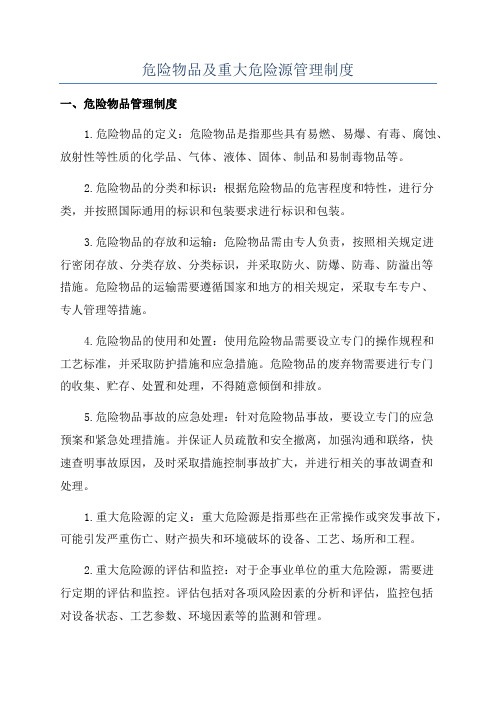 危险物品及重大危险源管理制度

一、危险物品管理制度

1.危险物品的定义：危险物品是指那些具有易燃、易爆、有毒、腐蚀、放射性等性质的化学品、气体、液体、固体、制品和易制毒物品等。

2.危险物品的分类和标识：根据危险物品的危害程度和特性，进行分类，并按照国际通用的标识和包装要求进行标识和包装。

3.危险物品的存放和运输：危险物品需由专人负责，按照相关规定进行密闭存放、分类存放、分类标识，并采取防火、防爆、防毒、防溢出等措施。危险物品的运输需要遵循国家和地方的相关规定，采取专车专户、专人管理等措施。

4.危险物品的使用和处置：使用危险物品需要设立专门的操作规程和工艺标准，并采取防护措施和应急措施。危险物品的废弃物需要进行专门的收集、贮存、处置和处理，不得随意倾倒和排放。

5.危险物品事故的应急处理：针对危险物品事故，要设立专门的应急预案和紧急处理措施。并保证人员疏散和安全撤离，加强沟通和联络，快速查明事故原因，及时采取措施控制事故扩大，并进行相关的事故调查和处理。

1.重大危险源的定义：重大危险源是指那些在正常操作或突发事故下，可能引发严重伤亡、财产损失和环境破坏的设备、工艺、场所和工程。

2.重大危险源的评估和监控：对于企事业单位的重大危险源，需要进行定期的评估和监控。评估包括对各项风险因素的分析和评估，监控包括对设备状态、工艺参数、环境因素等的监测和管理。